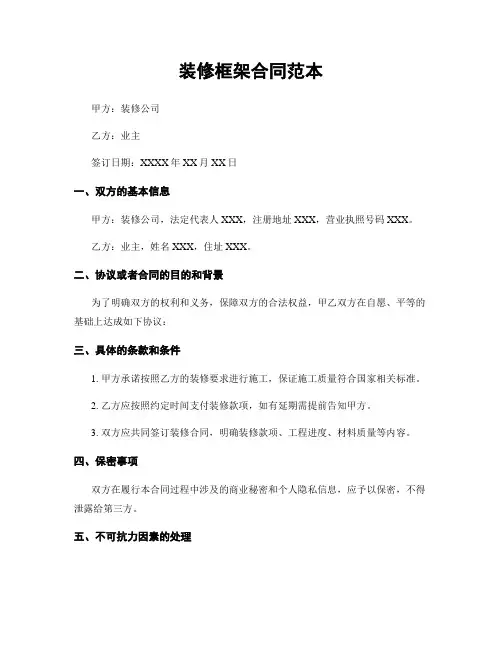 装修框架合同范本

甲方：装修公司

乙方：业主

签订日期：XXXX 年 XX 月 XX 日

一、双方的基本信息

甲方：装修公司，法定代表人 XXX，注册地址 XXX，营业执照号码 XXX。

乙方：业主，姓名 XXX，住址 XXX。

二、协议或者合同的目的和背景

为了明确双方的权利和义务，保障双方的合法权益，甲乙双方在自愿、平等的基础上达成如下协议：

三、具体的条款和条件

1. 甲方承诺按照乙方的装修要求进行施工，保证施工质量符合国家相关标准。

2. 乙方应按照约定时间支付装修款项，如有延期需提前告知甲方。

3. 双方应共同签订装修合同，明确装修款项、工程进度、材料质量等内容。

四、保密事项

双方在履行本合同过程中涉及的商业秘密和个人隐私信息，应予以保密，不得泄露给第三方。

五、不可抗力因素的处理